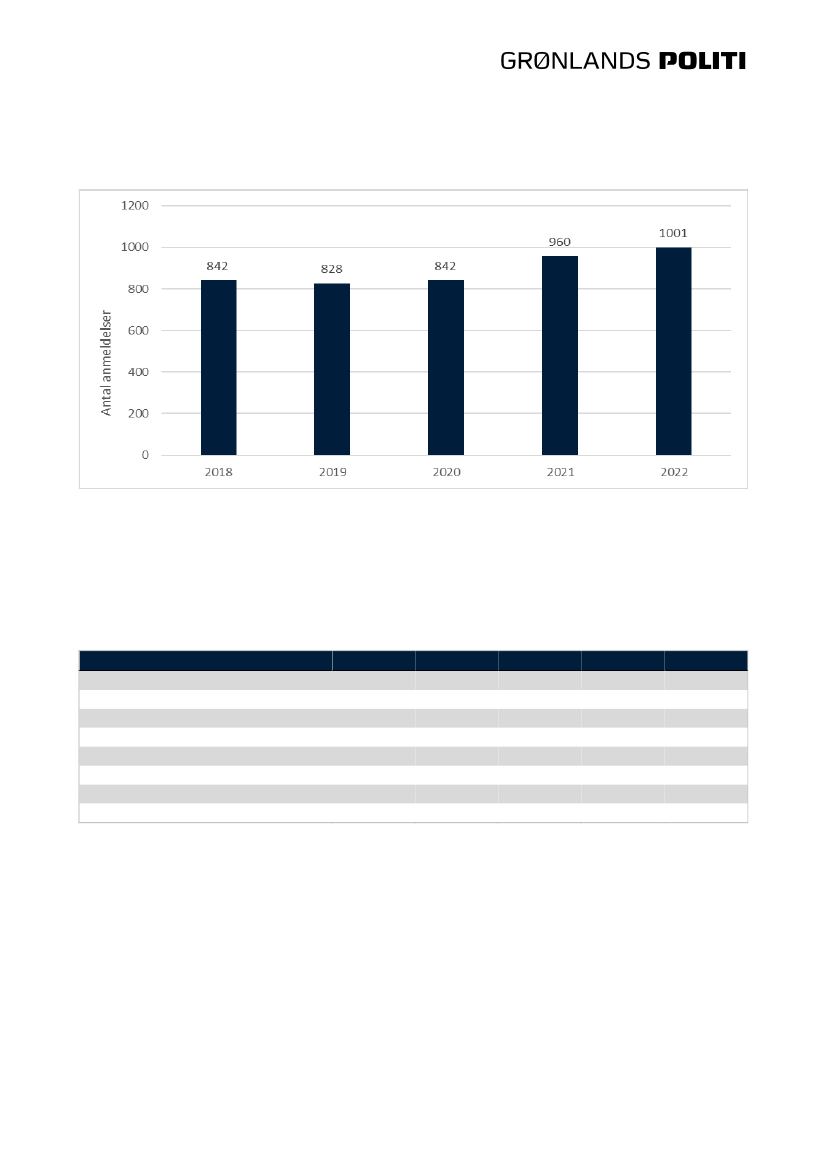 GRØNLANDS POLITI

1200
1000
800
600
400
200
0
Antal anmeldelser
842
828
842
960
1001
2018
2019
2020
2021
2022